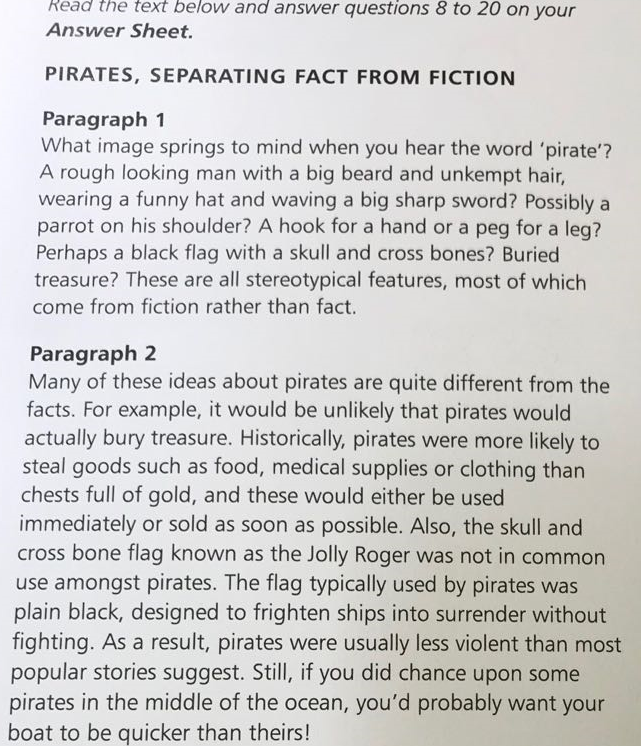 Read the text below and answer questions 8 to 20 on your Answer Sheet.

PIRATES, SEPARATING FACT FROM FICTION

Paragraph 1
What image springs to mind when you hear the word 'pirate'? A rough looking man with a big beard and unkempt hair, wearing a funny hat and waving a big sharp sword? Possibly a parrot on his shoulder? A hook for a hand or a peg for a leg? Perhaps a black flag with a skull and cross bones? Buried treasure? These are all stereotypical features, most of which come from fiction rather than fact.

Paragraph 2
Many of these ideas about pirates are quite different from the facts. For example, it would be unlikely that pirates would actually bury treasure. Historically, pirates were more likely to steal goods such as food, medical supplies or clothing than chests full of gold, and these would either be used immediately or sold as soon as possible. Also, the skull and cross bone flag known as the Jolly Roger was not in common use amongst pirates. The flag typically used by pirates was plain black, designed to frighten ships into surrender without fighting. As a result, pirates were usually less violent than most popular stories suggest. Still, if you did chance upon some pirates in the middle of the ocean, you'd probably want your boat to be quicker than theirs!